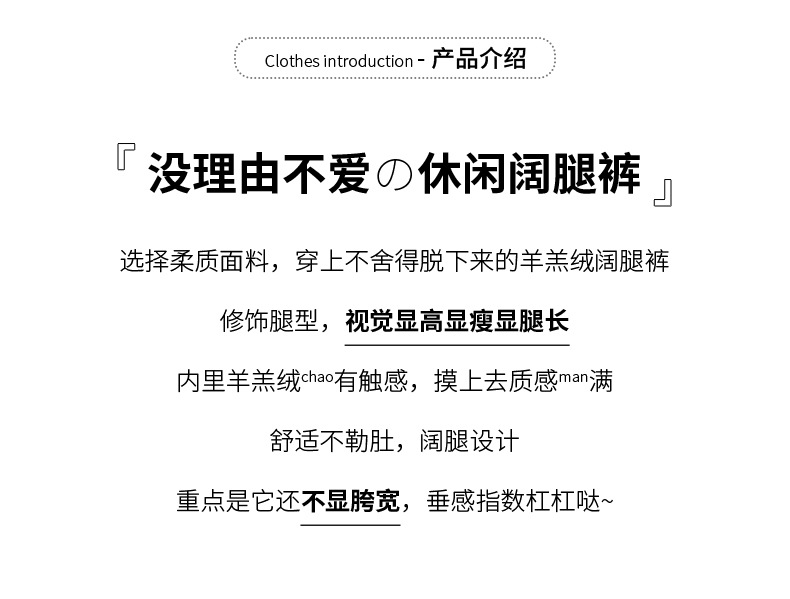 Clothes introduction - 产品介绍

『没理由不爱の休闲阔腿裤』

选择柔质面料，穿上不舍得脱下来的羊羔绒阔腿裤

修饰腿型，视觉显高显瘦显腿长

内里羊羔绒chao有触感，摸上去质感man满

舒适不勒肚，阔腿设计

重点是它还不显胯宽，垂感指数杠杠哒~